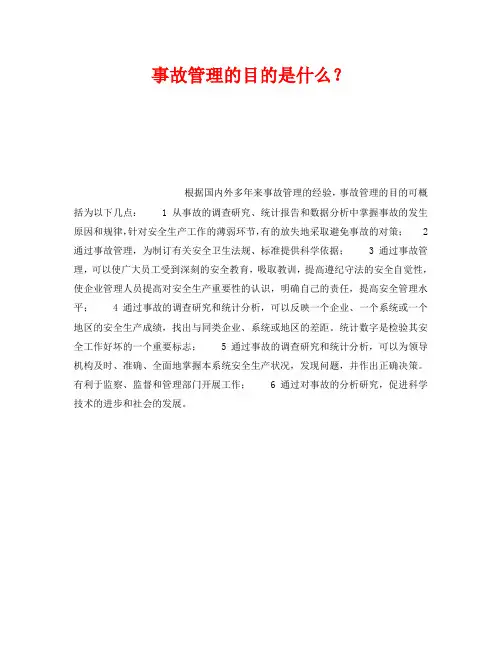 事故管理的目的是什么？

根据国内外多年来事故管理的经验，事故管理的目的可概括为以下几点： 1 从事故的调查研究、统计报告和数据分析中掌握事故的发生原因和规律，针对安全生产工作的薄弱环节，有的放失地采取避免事故的对策； 2 通过事故管理，为制订有关安全卫生法规、标准提供科学依据； 3 通过事故管理，可以使广大员工受到深刻的安全教育，吸取教训，提高遵纪守法的安全自觉性，使企业管理人员提高对安全生产重要性的认识，明确自己的责任，提高安全管理水平； 4 通过事故的调查研究和统计分析，可以反映一个企业、一个系统或一个地区的安全生产成绩，找出与同类企业、系统或地区的差距。统计数字是检验其安全工作好坏的一个重要标志； 5 通过事故的调查研究和统计分析，可以为领导机构及时、准确、全面地掌握本系统安全生产状况，发现问题，并作出正确决策。有利于监察、监督和管理部门开展工作； 6 通过对事故的分析研究，促进科学技术的进步和社会的发展。